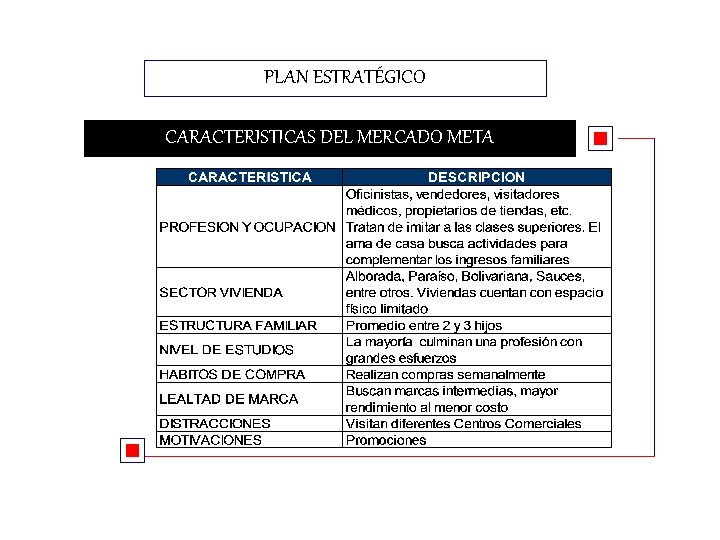 PLAN ESTRATÉGICO

CARACTERISTICAS DEL MERCADO META

| CARACTERISTICA | DESCRIPCION |
|---|---|
| PROFESION Y OCUPACION | Oficinistas, vendedores, visitadores médicos, propietarios de tiendas, etc. Tratan de imitar a las clases superiores. El ama de casa busca actividades para complementar los ingresos familiares |
| SECTOR VIVIENDA | Alborada, Paraíso, Bolivariana, Sauces, entre otros. Viviendas cuentan con espacio físico limitado |
| ESTRUCTURA FAMILIAR | Promedio entre 2 y 3 hijos |
| NIVEL DE ESTUDIOS | La mayoría culminan una profesión con grandes esfuerzos |
| HABITOS DE COMPRA | Realizan compras semanalmente |
| LEALTAD DE MARCA | Buscan marcas intermedias, mayor rendimiento al menor costo |
| DISTRACCIONES | Visitan diferentes Centros Comerciales |
| MOTIVACIONES | Promociones |